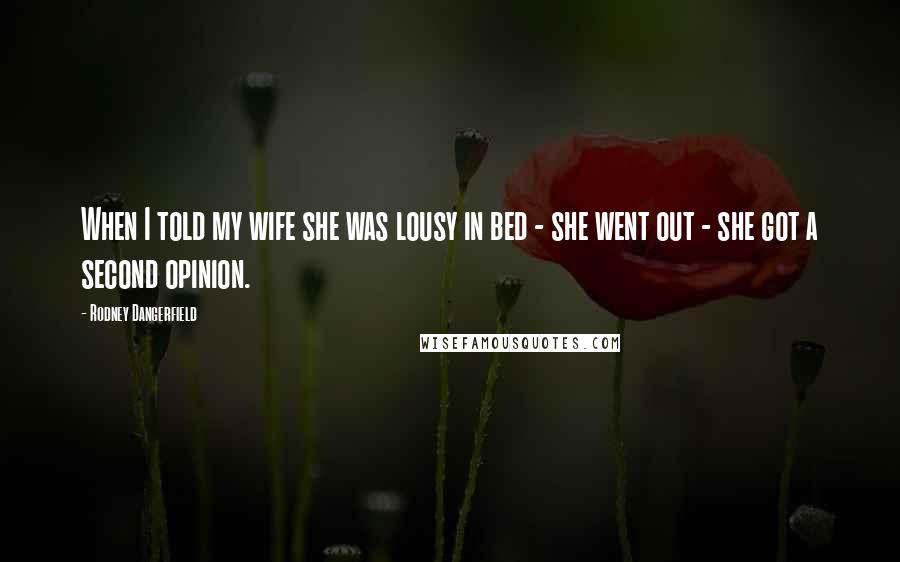 When I told my wife she was lousy in bed - she went out - she got a second opinion.

- Rodney Dangerfield

WISEFAMOUSQUOTES.COM